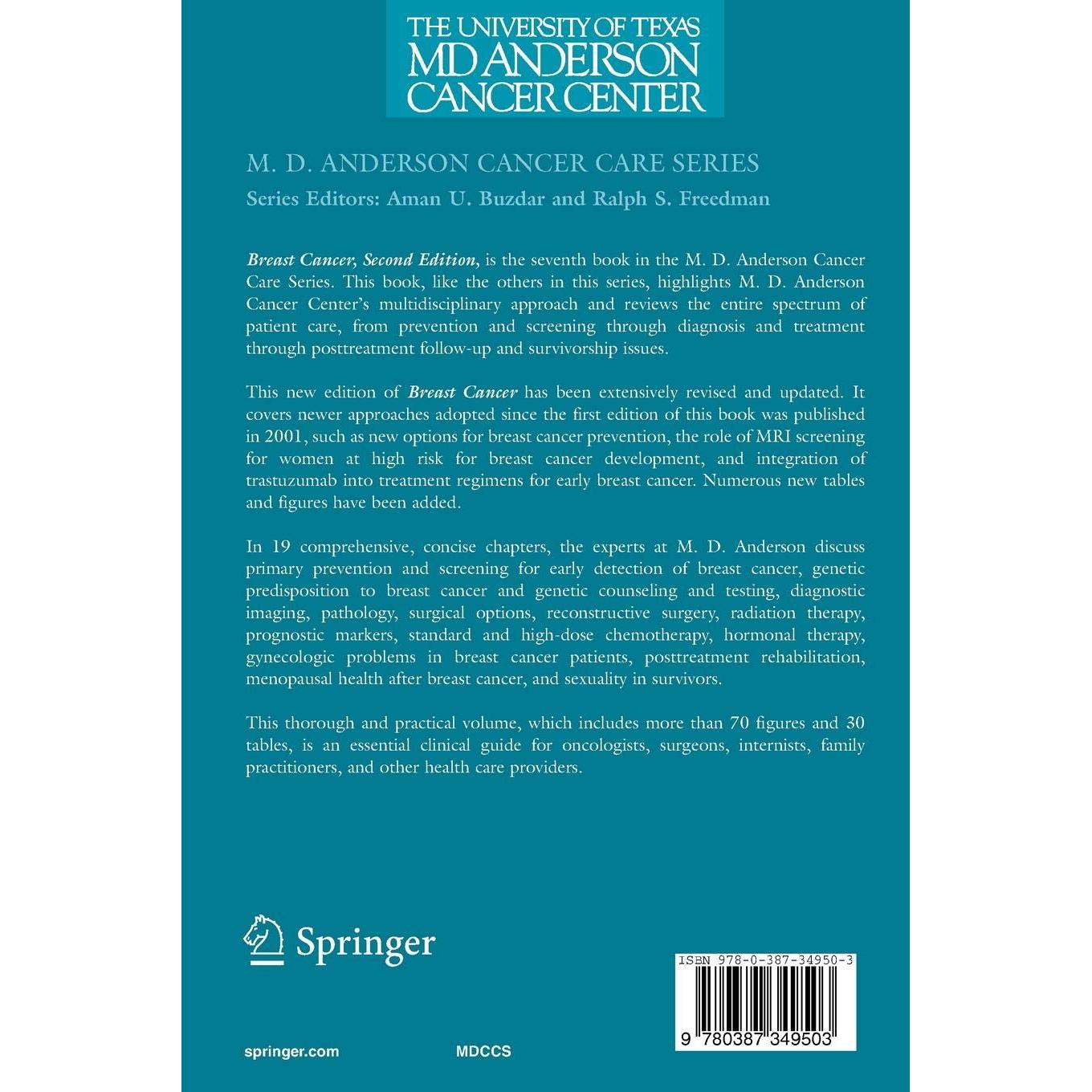 THE UNIVERSITY OF TEXAS
MD ANDERSON
CANCER CENTER

M. D. ANDERSON CANCER CARE SERIES

Series Editors: Aman U. Buzdar and Ralph S. Freedman

Breast Cancer, Second Edition, is the seventh book in the M. D. Anderson Cancer Care Series. This book, like the others in this series, highlights M. D. Anderson Cancer Center's multidisciplinary approach and reviews the entire spectrum of patient care, from prevention and screening through diagnosis and treatment through posttreatment follow-up and survivorship issues.

This new edition of Breast Cancer has been extensively revised and updated. It covers newer approaches adopted since the first edition of this book was published in 2001, such as new options for breast cancer prevention, the role of MRI screening for women at high risk for breast cancer development, and integration of trastuzumab into treatment regimens for early breast cancer. Numerous new tables and figures have been added.

In 19 comprehensive, concise chapters, the experts at M. D. Anderson discuss primary prevention and screening for early detection of breast cancer, genetic predisposition to breast cancer and genetic counseling and testing, diagnostic imaging, pathology, surgical options, reconstructive surgery, radiation therapy, prognostic markers, standard and high-dose chemotherapy, hormonal therapy, gynecologic problems in breast cancer patients, posttreatment rehabilitation, menopausal health after breast cancer, and sexuality in survivors.

This thorough and practical volume, which includes more than 70 figures and 30 tables, is an essential clinical guide for oncologists, surgeons, internists, family practitioners, and other health care providers.

Springer

ISBN 978-0-387-34950-3

9 780387 349503

springer.com

MDCCS